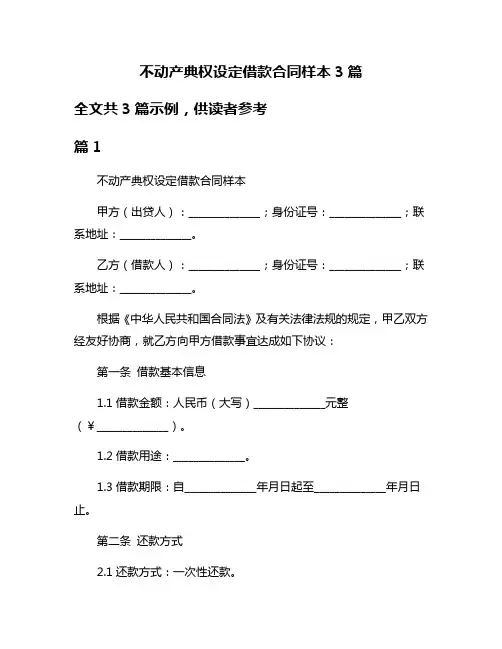 不动产典权设定借款合同样本 3 篇

全文共 3 篇示例，供读者参考

篇 1

不动产典权设定借款合同样本

甲方（出贷人）：______________；身份证号：______________；联系地址：______________。

乙方（借款人）：______________；身份证号：______________；联系地址：______________。

根据《中华人民共和国合同法》及有关法律法规的规定，甲乙双方经友好协商，就乙方向甲方借款事宜达成如下协议：

第一条 借款基本信息

1.1 借款金额：人民币（大写）______________元整（￥______________）。

1.2 借款用途：______________。

1.3 借款期限：自______________年月日起至______________年月日止。

第二条 还款方式

2.1 还款方式：一次性还款。